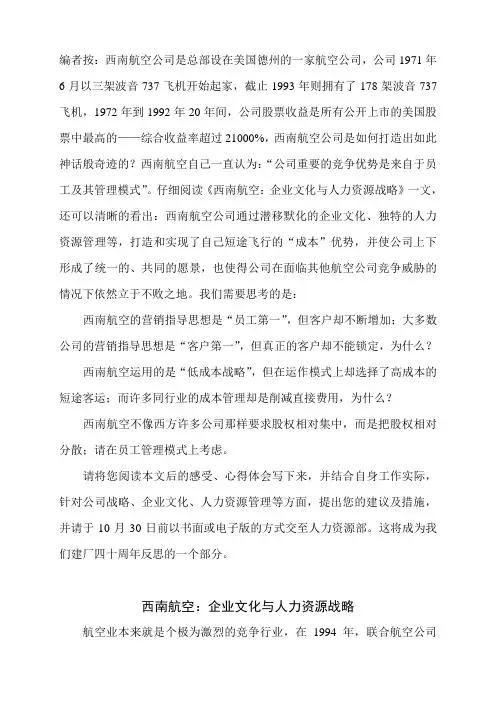 编者按：西南航空公司是总部设在美国德州的一家航空公司，公司 1971 年 6 月以三架波音 737 飞机开始起家，截止 1993 年则拥有了 178 架波音 737 飞机，1972 年到 1992 年 20 年间，公司股票收益是所有公开上市的美国股票中最高的——综合收益率超过 21000%，西南航空公司是如何打造出如此神话般奇迹的？西南航空自己一直认为：“公司重要的竞争优势是来自于员工及其管理模式”。仔细阅读《西南航空：企业文化与人力资源战略》一文，还可以清晰的看出：西南航空公司通过潜移默化的企业文化、独特的人力资源管理等，打造和实现了自己短途飞行的“成本”优势，并使公司上下形成了统一的、共同的愿景，也使得公司在面临其他航空公司竞争威胁的情况下依然立于不败之地。我们需要思考的是：

西南航空的营销指导思想是“员工第一”，但客户却不断增加；大多数公司的营销指导思想是“客户第一”，但真正的客户却不能锁定，为什么？

西南航空运用的是“低成本战略”，但在运作模式上却选择了高成本的短途客运；而许多同行业的成本管理却是削减直接费用，为什么？

西南航空不像西方许多公司那样要求股权相对集中，而是把股权相对分散；请在员工管理模式上考虑。

请将您阅读本文后的感受、心得体会写下来，并结合自身工作实际，针对公司战略、企业文化、人力资源管理等方面，提出您的建议及措施，并请于 10 月 30 日前以书面或电子版的方式交至人力资源部。这将成为我们建厂四十周年反思的一个部分。

西南航空：企业文化与人力资源战略

航空业本来就是个极为激烈的竞争行业，在 1994 年，联合航空公司